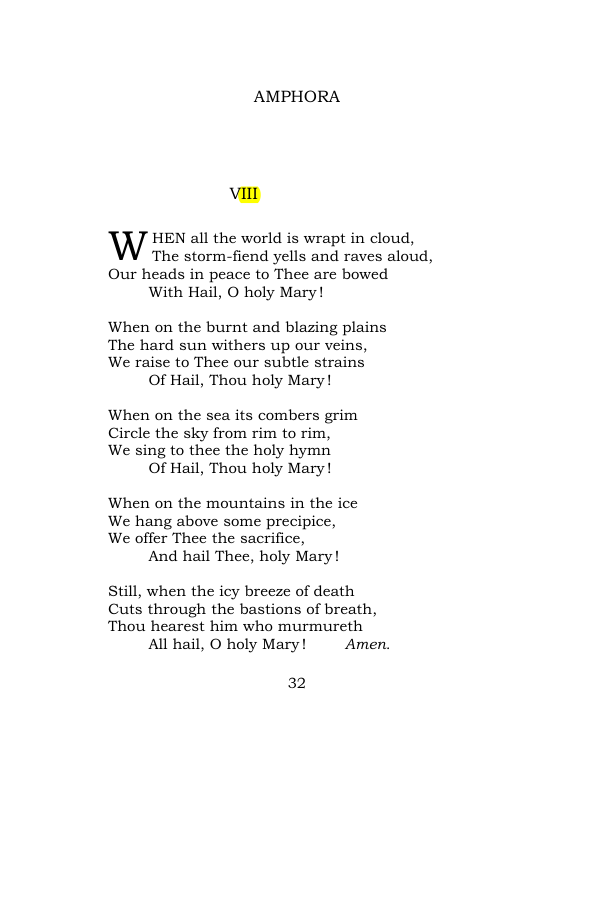 AMPHORA

VIII

WHEN all the world is wrapt in cloud,
The storm-fiend yells and raves aloud,
Our heads in peace to Thee are bowed
With Hail, O holy Mary!

When on the burnt and blazing plains
The hard sun withers up our veins,
We raise to Thee our subtle strains
Of Hail, Thou holy Mary!

When on the sea its combers grim
Circle the sky from rim to rim,
We sing to thee the holy hymn
Of Hail, Thou holy Mary!

When on the mountains in the ice
We hang above some precipice,
We offer Thee the sacrifice,
And hail Thee, holy Mary!

Still, when the icy breeze of death
Cuts through the bastions of breath,
Thou hearest him who murmureth
All hail, O holy Mary! Amen.

32